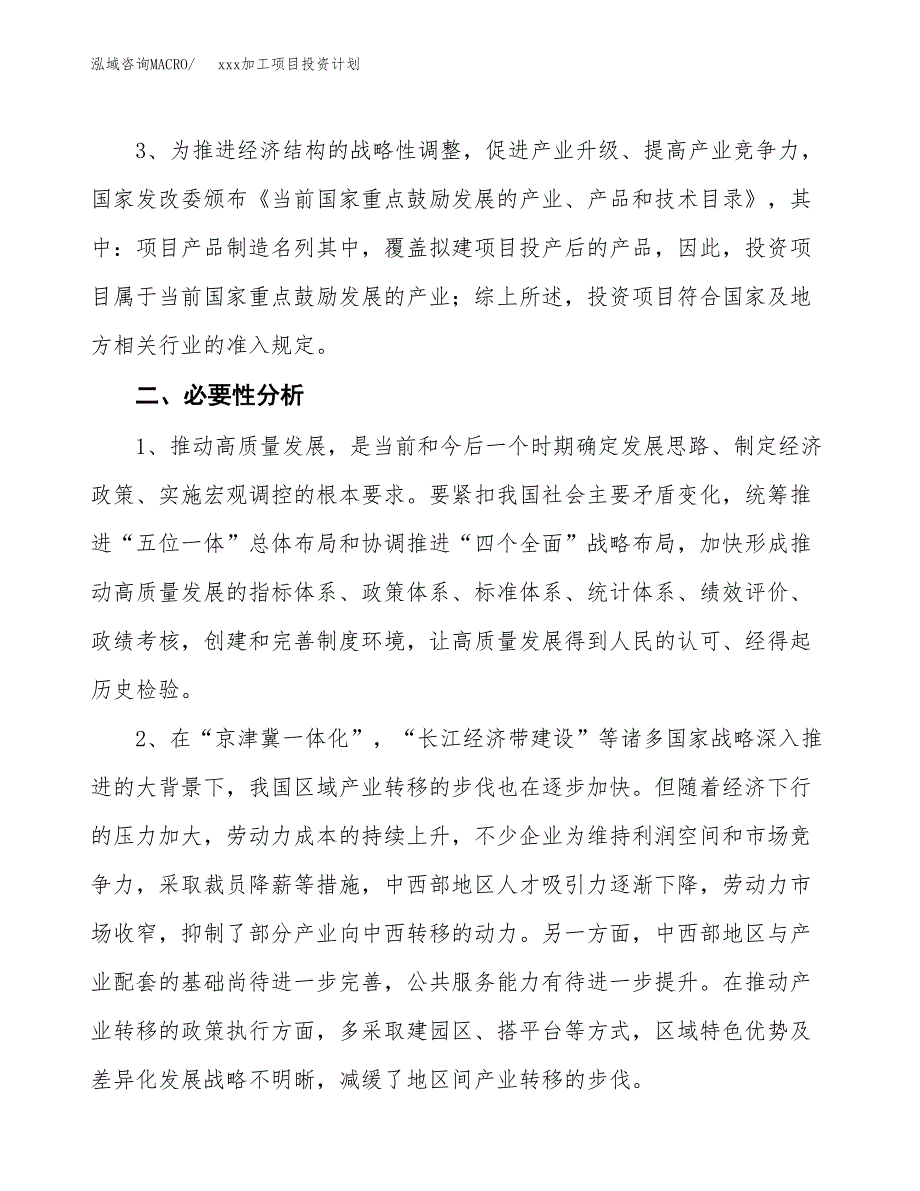 泓域咨询MACRO/ xxx加工项目投资计划

3、为推进经济结构的战略性调整，促进产业升级、提高产业竞争力，国家发改委颁布《当前国家重点鼓励发展的产业、产品和技术目录》，其中：项目产品制造名列其中，覆盖拟建项目投产后的产品，因此，投资项目属于当前国家重点鼓励发展的产业；综上所述，投资项目符合国家及地方相关行业的准入规定。

二、必要性分析

1、推动高质量发展，是当前和今后一个时期确定发展思路、制定经济政策、实施宏观调控的根本要求。要紧扣我国社会主要矛盾变化，统筹推进“五位一体”总体布局和协调推进“四个全面”战略布局，加快形成推动高质量发展的指标体系、政策体系、标准体系、统计体系、绩效评价、政绩考核，创建和完善制度环境，让高质量发展得到人民的认可、经得起历史检验。

2、在“京津冀一体化”，“长江经济带建设”等诸多国家战略深入推进的大背景下，我国区域产业转移的步伐也在逐步加快。但随着经济下行的压力加大，劳动力成本的持续上升，不少企业为维持利润空间和市场竞争力，采取裁员降薪等措施，中西部地区人才吸引力逐渐下降，劳动力市场收窄，抑制了部分产业向中西转移的动力。另一方面，中西部地区与产业配套的基础尚待进一步完善，公共服务能力有待进一步提升。在推动产业转移的政策执行方面，多采取建园区、搭平台等方式，区域特色优势及差异化发展战略不明晰，减缓了地区间产业转移的步伐。